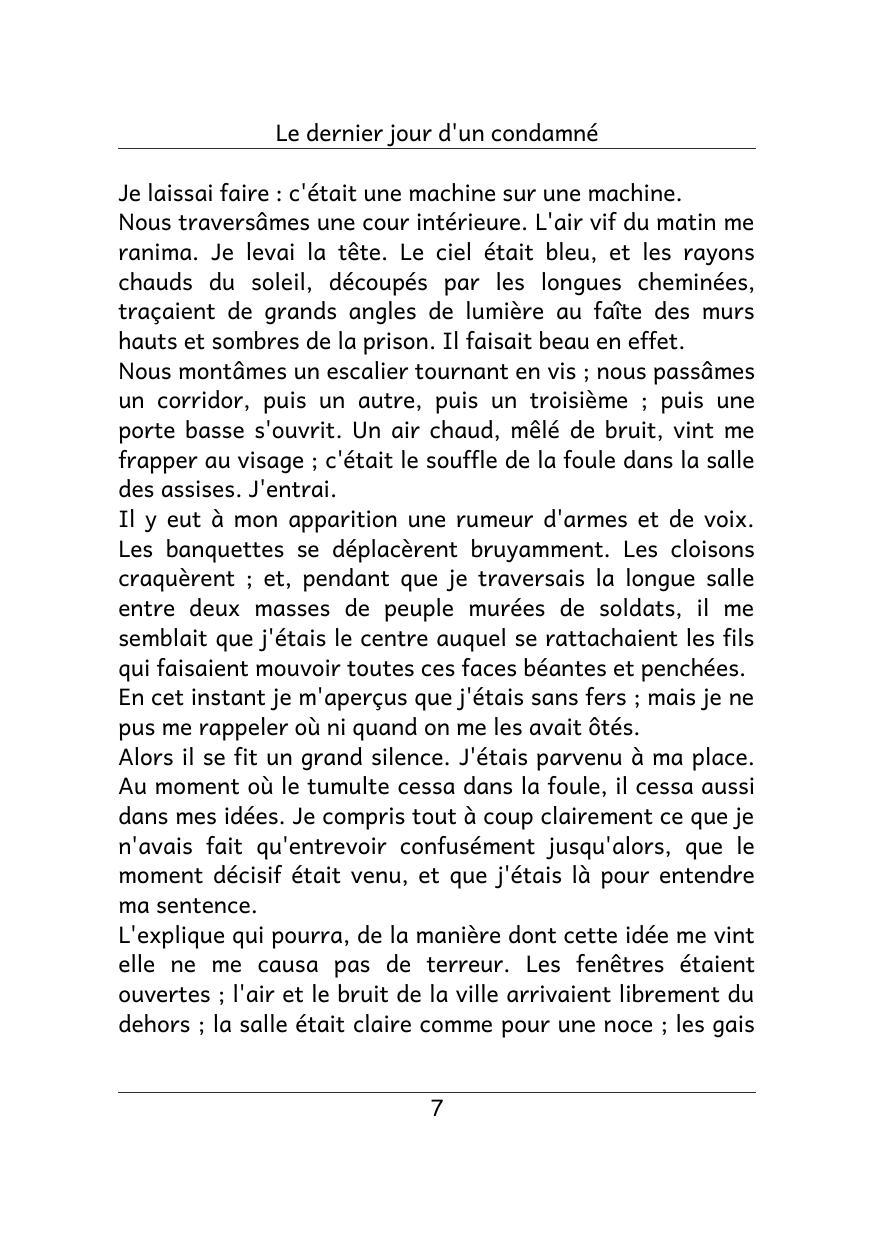 Le dernier jour d'un condamné

Je laissai faire : c'était une machine sur une machine.
Nous traversâmes une cour intérieure. L'air vif du matin me ranima. Je levai la tête. Le ciel était bleu, et les rayons chauds du soleil, découpés par les longues cheminées, traçaient de grands angles de lumière au faîte des murs hauts et sombres de la prison. Il faisait beau en effet.
Nous montâmes un escalier tournant en vis ; nous passâmes un corridor, puis un autre, puis un troisième ; puis une porte basse s'ouvrit. Un air chaud, mêlé de bruit, vint me frapper au visage ; c'était le souffle de la foule dans la salle des assises. J'entrai.
Il y eut à mon apparition une rumeur d'armes et de voix. Les banquettes se déplacèrent bruyamment. Les cloisons craquèrent ; et, pendant que je traversais la longue salle entre deux masses de peuple murées de soldats, il me semblait que j'étais le centre auquel se rattachaient les fils qui faisaient mouvoir toutes ces faces béantes et penchées.
En cet instant je m'aperçus que j'étais sans fers ; mais je ne pus me rappeler où ni quand on me les avait ôtés.
Alors il se fit un grand silence. J'étais parvenu à ma place. Au moment où le tumulte cessa dans la foule, il cessa aussi dans mes idées. Je compris tout à coup clairement ce que je n'avais fait qu'entrevoir confusément jusqu'alors, que le moment décisif était venu, et que j'étais là pour entendre ma sentence.
L'explique qui pourra, de la manière dont cette idée me vint elle ne me causa pas de terreur. Les fenêtres étaient ouvertes ; l'air et le bruit de la ville arrivaient librement du dehors ; la salle était claire comme pour une noce ; les gais

7